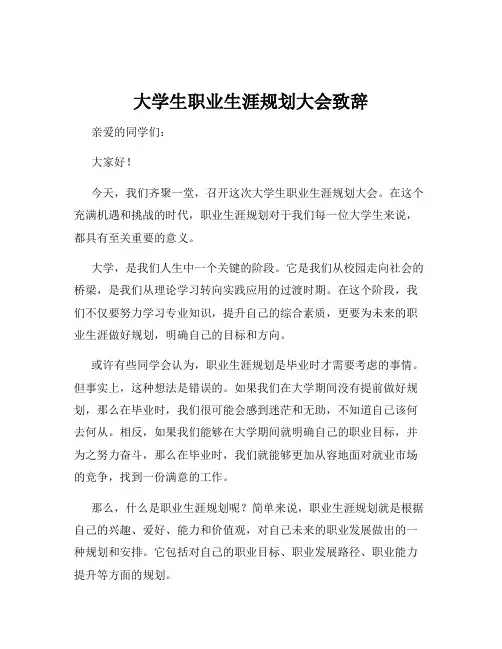 大学生职业生涯规划大会致辞

亲爱的同学们：

大家好！

今天，我们齐聚一堂，召开这次大学生职业生涯规划大会。在这个充满机遇和挑战的时代，职业生涯规划对于我们每一位大学生来说，都具有至关重要的意义。

大学，是我们人生中一个关键的阶段。它是我们从校园走向社会的桥梁，是我们从理论学习转向实践应用的过渡时期。在这个阶段，我们不仅要努力学习专业知识，提升自己的综合素质，更要为未来的职业生涯做好规划，明确自己的目标和方向。

或许有些同学会认为，职业生涯规划是毕业时才需要考虑的事情。但事实上，这种想法是错误的。如果我们在大学期间没有提前做好规划，那么在毕业时，我们很可能会感到迷茫和无助，不知道自己该何去何从。相反，如果我们能够在大学期间就明确自己的职业目标，并为之努力奋斗，那么在毕业时，我们就能够更加从容地面对就业市场的竞争，找到一份满意的工作。

那么，什么是职业生涯规划呢？简单来说，职业生涯规划就是根据自己的兴趣、爱好、能力和价值观，对自己未来的职业发展做出的一种规划和安排。它包括对自己的职业目标、职业发展路径、职业能力提升等方面的规划。